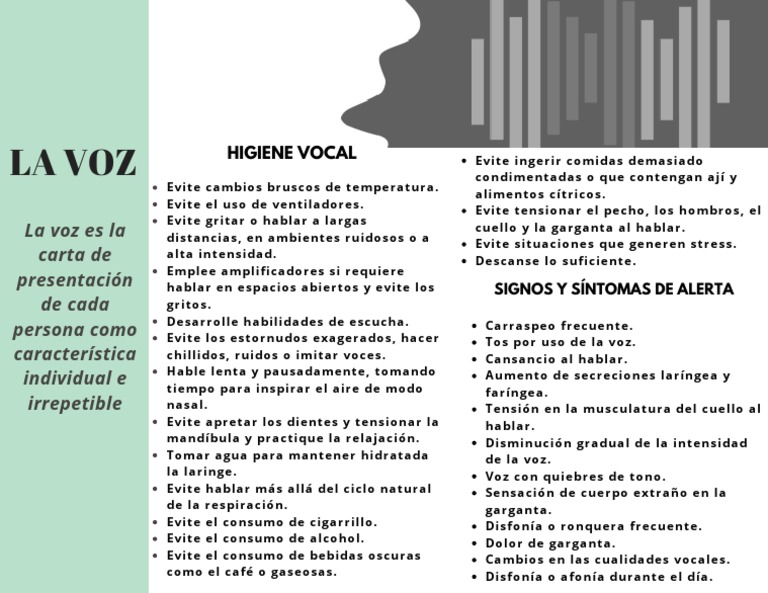 LA VOZ

La voz es la carta de presentación de cada persona como característica individual e irrepetible

HIGIENE VOCAL

- Evite cambios bruscos de temperatura.
- Evite el uso de ventiladores.
- Evite gritar o hablar a largas distancias, en ambientes ruidosos o a alta intensidad.
- Emplee amplificadores si requiere hablar en espacios abiertos y evite los gritos.
- Desarrolle habilidades de escucha.
- Evite los estornudos exagerados, hacer chillidos, ruidos o imitar voces.
- Hable lenta y pausadamente, tomando tiempo para inspirar el aire de modo nasal.
- Evite apretar los dientes y tensionar la mandíbula y practique la relajación.
- Tomar agua para mantener hidratada la laringe.
- Evite hablar más allá del ciclo natural de la respiración.
- Evite el consumo de cigarrillo.
- Evite el consumo de alcohol.
- Evite el consumo de bebidas oscuras como el café o gaseosas.
- Evite ingerir comidas demasiado condimentadas o que contengan ají y alimentos cítricos.
- Evite tensionar el pecho, los hombros, el cuello y la garganta al hablar.
- Evite situaciones que generen stress.
- Descanse lo suficiente.

SIGNOS Y SÍNTOMAS DE ALERTA

- Carraspeo frecuente.
- Tos por uso de la voz.
- Cansancio al hablar.
- Aumento de secreciones laríngea y faríngea.
- Tensión en la musculatura del cuello al hablar.
- Disminución gradual de la intensidad de la voz.
- Voz con quiebres de tono.
- Sensación de cuerpo extraño en la garganta.
- Disfonía o ronquera frecuente.
- Dolor de garganta.
- Cambios en las cualidades vocales.
- Disfonía o afonía durante el día.